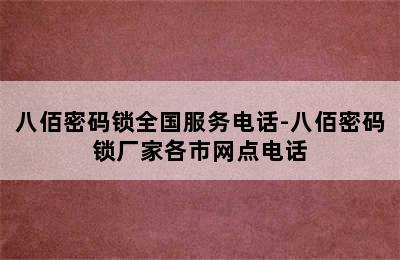 八佰密码锁全国服务电话-八佰密码锁厂家各市网点电话